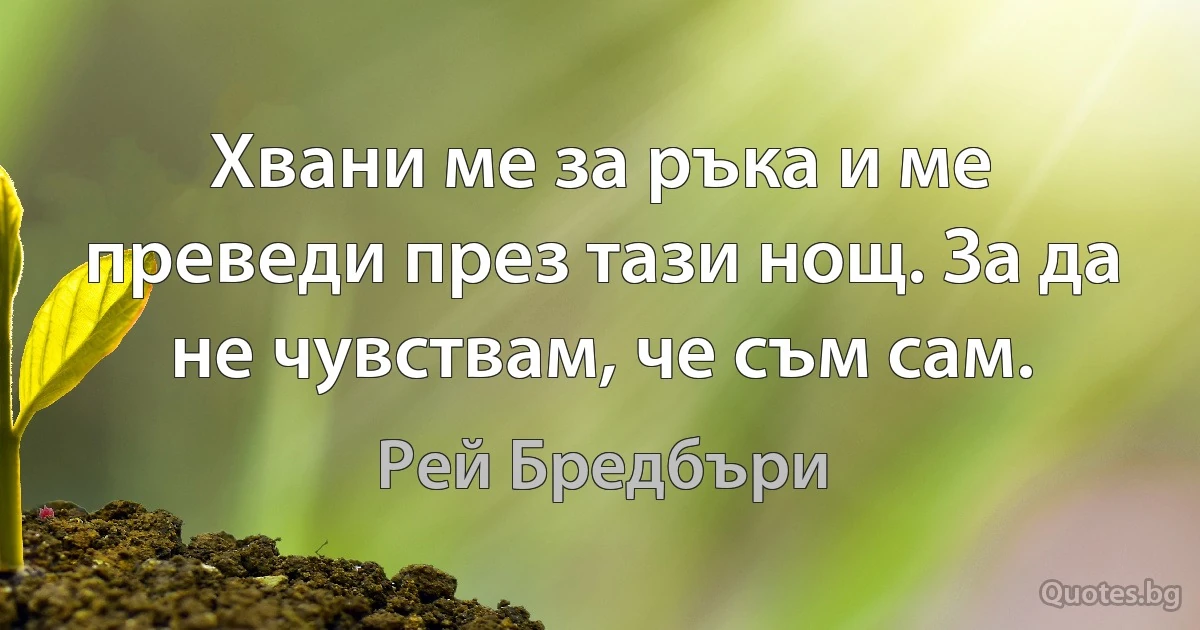 Хвани ме за ръка и ме преведи през тази нощ. За да не чувствам, че съм сам.

Рей Бредбъри

Quotes.bg